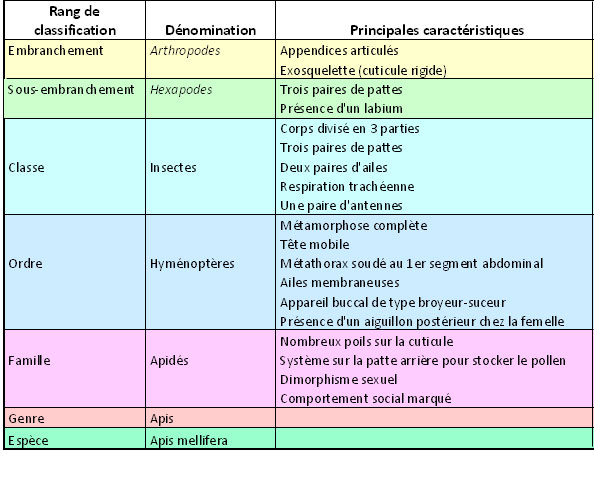 | Rang de classification | Dénomination | Principales caractéristiques |
|---|---|---|
| Embranchement | Arthropodes | Appendices articulés<br>Exosquelette (cuticule rigide) |
| Sous-embranchement | Hexapodes | Trois paires de pattes<br>Présence d'un labium |
| Classe | Insectes | Corps divisé en 3 parties<br>Trois paires de pattes<br>Deux paires d'ailes<br>Respiration trachéenne<br>Une paire d'antennes |
| Ordre | Hyménoptères | Métamorphose complète<br>Tête mobile<br>Métathorax soudé au 1er segment abdominal<br>Ailes membraneuses<br>Appareil buccal de type broyeur-suceur<br>Présence d'un aiguillon postérieur chez la femelle |
| Famille | Apidés | Nombreux poils sur la cuticule<br>Système sur la patte arrière pour stocker le pollen<br>Dimorphisme sexuel<br>Comportement social marqué |
| Genre | Apis | |
| Espèce | Apis mellifera | |